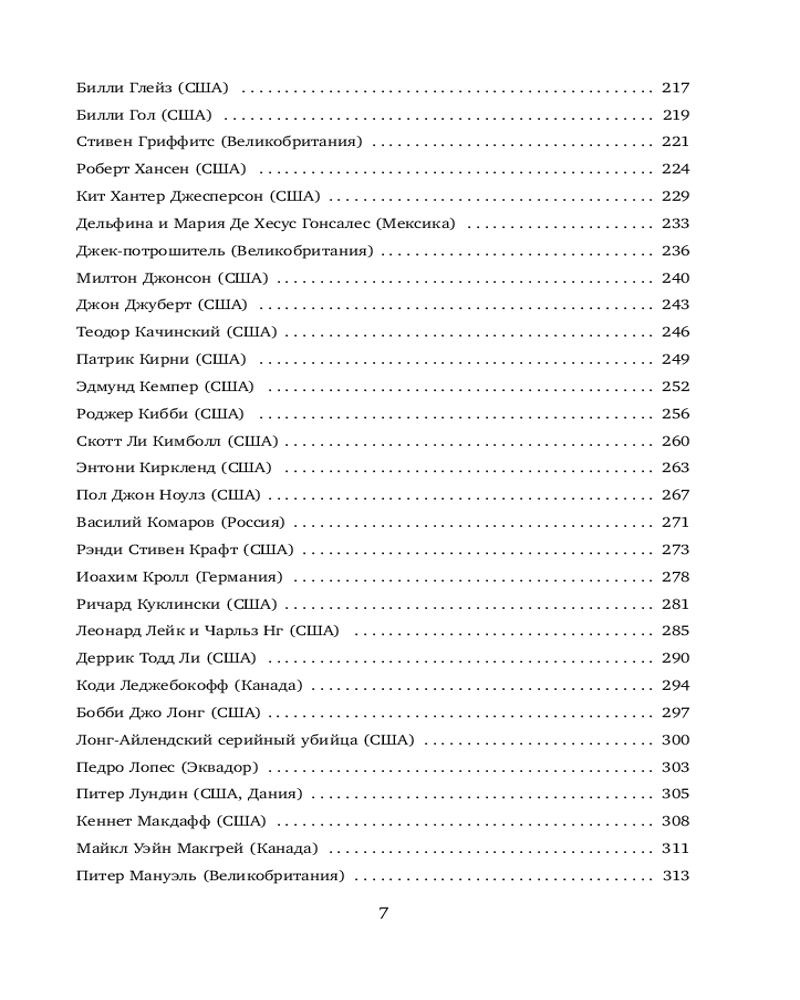 Билли Глейз (США) 217

Билли Гол (США) 219

Стивен Гриффитс (Великобритания) 221

Роберт Хансен (США) 224

Кит Хантер Джесперсон (США) 229

Дельфина и Мария Де Хесус Гонсалес (Мексика) 233

Джек-потрошитель (Великобритания) 236

Милтон Джонсон (США) 240

Джон Джуберт (США) 243

Теодор Качинский (США) 246

Патрик Кирни (США) 249

Эдмунд Кемпер (США) 252

Роджер Кибби (США) 256

Скотт Ли Кимболл (США) 260

Энтони Киркленд (США) 263

Пол Джон Ноулз (США) 267

Василий Комаров (Россия) 271

Рэнди Стивен Крафт (США) 273

Иоахим Кролл (Германия) 278

Ричард Куклински (США) 281

Леонард Лейк и Чарльз Нг (США) 285

Деррик Тодд Ли (США) 290

Коди Леджебокофф (Канада) 294

Бобби Джо Лонг (США) 297

Лонг-Айлендский серийный убийца (США) 300

Педро Лопес (Эквадор) 303

Питер Лундин (США, Дания) 305

Кеннет Макдафф (США) 308

Майкл Уэйн Макгрей (Канада) 311

Питер Мануэль (Великобритания) 313

7